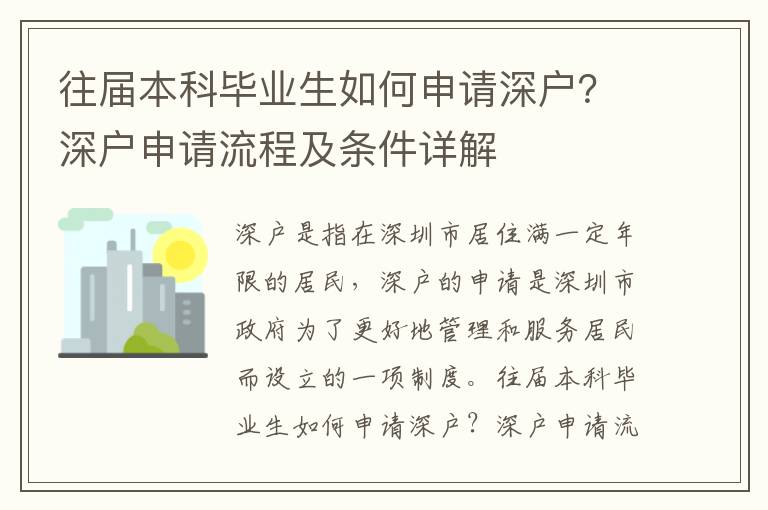 往届本科毕业生如何申请深户？深户申请流程及条件详解

深户是指在深圳市居住满一定年限的居民，深户的申请是深圳市政府为了更好地管理和服务居民而设立的一项制度。往届本科毕业生如何申请深户？深户申请流